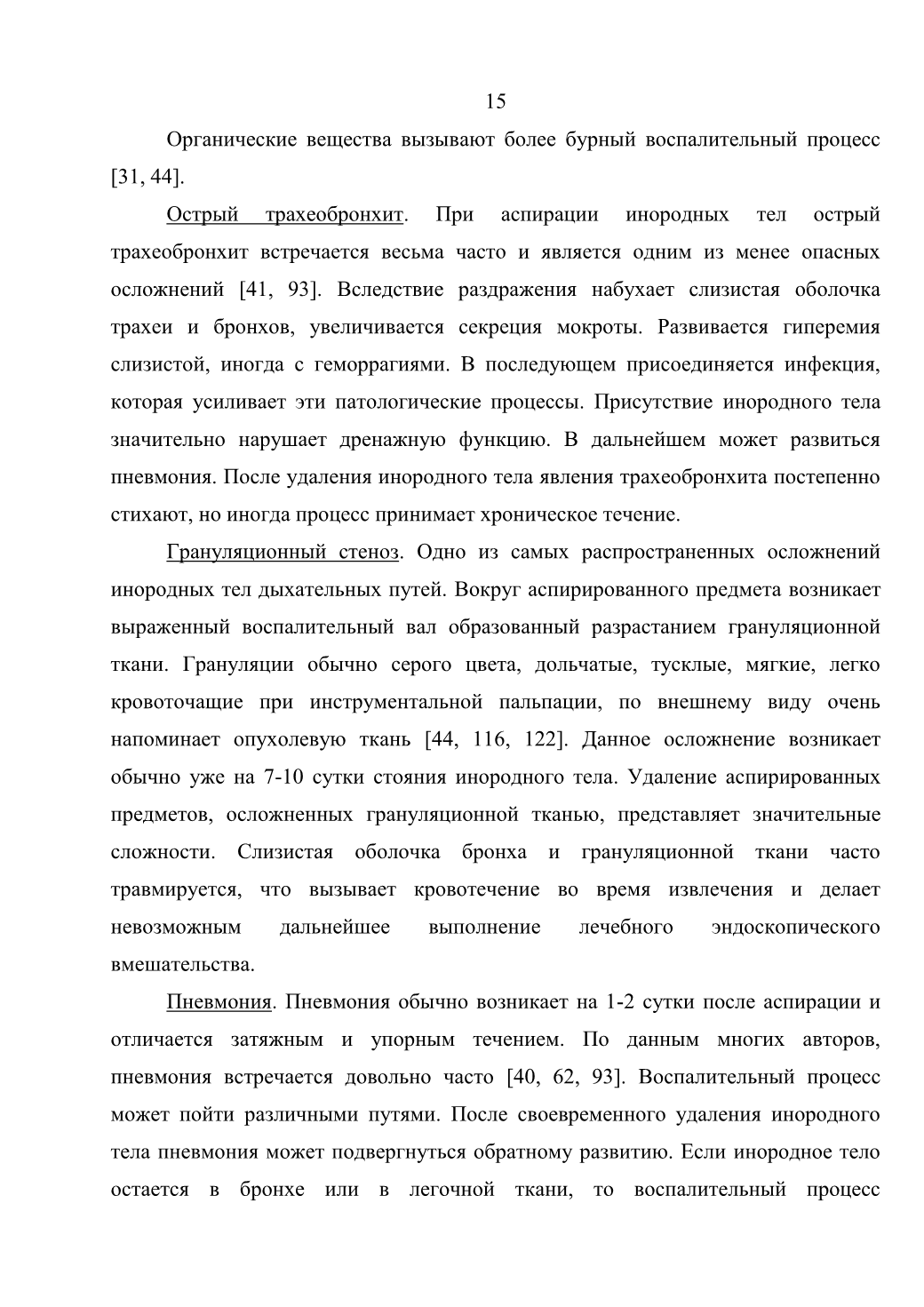 15

Органические вещества вызывают более бурный воспалительный процесс [31, 44].

Острый трахеобронхит. При аспирации инородных тел острый трахеобронхит встречается весьма часто и является одним из менее опасных осложнений [41, 93]. Вследствие раздражения набухает слизистая оболочка трахеи и бронхов, увеличивается секреция мокроты. Развивается гиперемия слизистой, иногда с геморрагиями. В последующем присоединяется инфекция, которая усиливает эти патологические процессы. Присутствие инородного тела значительно нарушает дренажную функцию. В дальнейшем может развиться пневмония. После удаления инородного тела явления трахеобронхита постепенно стихают, но иногда процесс принимает хроническое течение.

Грануляционный стеноз. Одно из самых распространенных осложнений инородных тел дыхательных путей. Вокруг аспирированного предмета возникает выраженный воспалительный вал образованный разрастанием грануляционной ткани. Грануляции обычно серого цвета, дольчатые, тусклые, мягкие, легко кровоточащие при инструментальной пальпации, по внешнему виду очень напоминает опухолевую ткань [44, 116, 122]. Данное осложнение возникает обычно уже на 7-10 сутки стояния инородного тела. Удаление аспирированных предметов, осложненных грануляционной тканью, представляет значительные сложности. Слизистая оболочка бронха и грануляционной ткани часто травмируется, что вызывает кровотечение во время извлечения и делает невозможным дальнейшее выполнение лечебного эндоскопического вмешательства.

Пневмония. Пневмония обычно возникает на 1-2 сутки после аспирации и отличается затяжным и упорным течением. По данным многих авторов, пневмония встречается довольно часто [40, 62, 93]. Воспалительный процесс может пойти различными путями. После своевременного удаления инородного тела пневмония может подвергнуться обратному развитию. Если инородное тело остается в бронхе или в легочной ткани, то воспалительный процесс